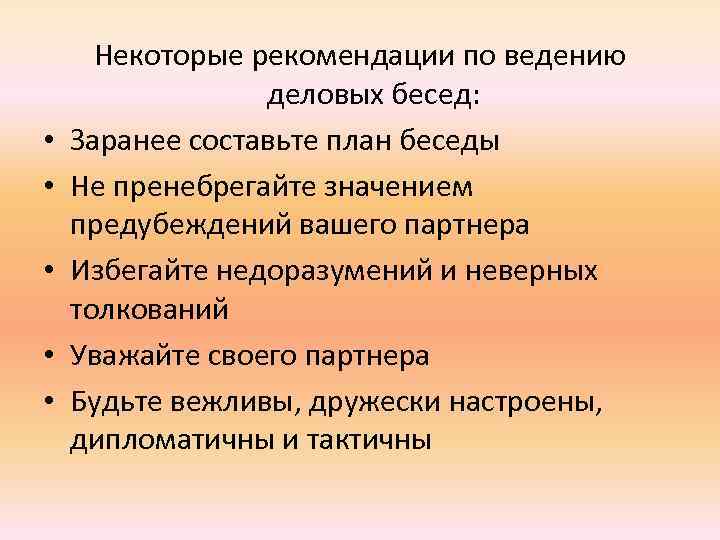 Некоторые рекомендации по ведению деловых бесед:

• Заранее составьте план беседы
• Не пренебрегайте значением предубеждений вашего партнера
• Избегайте недоразумений и неверных толкований
• Уважайте своего партнера
• Будьте вежливы, дружески настроены, дипломатичны и тактичны